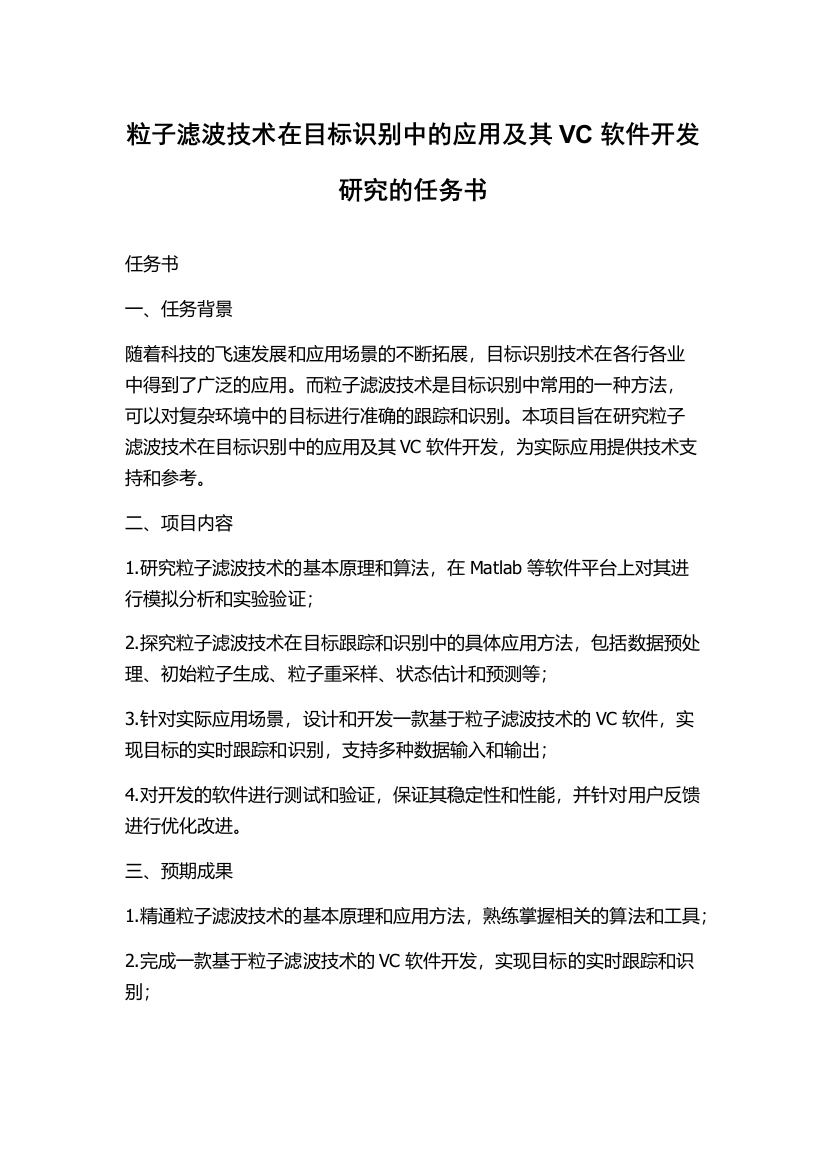 粒子滤波技术在目标识别中的应用及其 VC 软件开发研究的任务书

任务书

一、任务背景

随着科技的飞速发展和应用场景的不断拓展，目标识别技术在各行各业中得到了广泛的应用。而粒子滤波技术是目标识别中常用的一种方法，可以对复杂环境中的目标进行准确的跟踪和识别。本项目旨在研究粒子滤波技术在目标识别中的应用及其 VC 软件开发，为实际应用提供技术支持和参考。

二、项目内容

1.研究粒子滤波技术的基本原理和算法，在 Matlab 等软件平台上对其进行模拟分析和实验验证；

2.探究粒子滤波技术在目标跟踪和识别中的具体应用方法，包括数据预处理、初始粒子生成、粒子重采样、状态估计和预测等；

3.针对实际应用场景，设计和开发一款基于粒子滤波技术的 VC 软件，实现目标的实时跟踪和识别，支持多种数据输入和输出；

4.对开发的软件进行测试和验证，保证其稳定性和性能，并针对用户反馈进行优化改进。

三、预期成果

1.精通粒子滤波技术的基本原理和应用方法，熟练掌握相关的算法和工具；

2.完成一款基于粒子滤波技术的 VC 软件开发，实现目标的实时跟踪和识别；